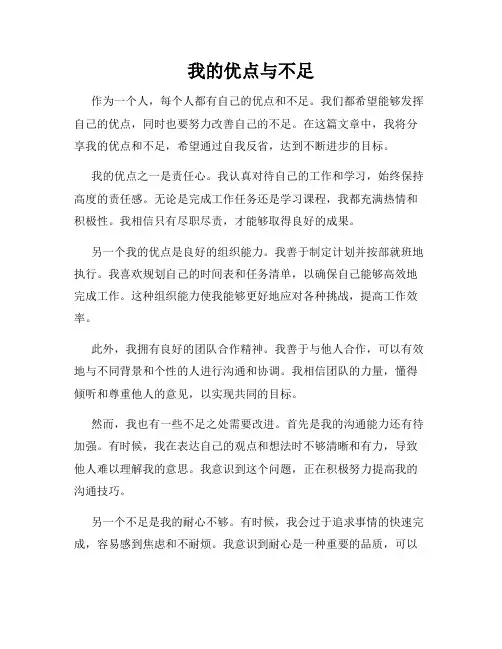 我的优点与不足

作为一个人，每个人都有自己的优点和不足。我们都希望能够发挥自己的优点，同时也要努力改善自己的不足。在这篇文章中，我将分享我的优点和不足，希望通过自我反省，达到不断进步的目标。

我的优点之一是责任心。我认真对待自己的工作和学习，始终保持高度的责任感。无论是完成工作任务还是学习课程，我都充满热情和积极性。我相信只有尽职尽责，才能够取得良好的成果。

另一个我的优点是良好的组织能力。我善于制定计划并按部就班地执行。我喜欢规划自己的时间表和任务清单，以确保自己能够高效地完成工作。这种组织能力使我能够更好地应对各种挑战，提高工作效率。

此外，我拥有良好的团队合作精神。我善于与他人合作，可以有效地与不同背景和个性的人进行沟通和协调。我相信团队的力量，懂得倾听和尊重他人的意见，以实现共同的目标。

然而，我也有一些不足之处需要改进。首先是我的沟通能力还有待加强。有时候，我在表达自己的观点和想法时不够清晰和有力，导致他人难以理解我的意思。我意识到这个问题，正在积极努力提高我的沟通技巧。

另一个不足是我的耐心不够。有时候，我会过于追求事情的快速完成，容易感到焦虑和不耐烦。我意识到耐心是一种重要的品质，可以